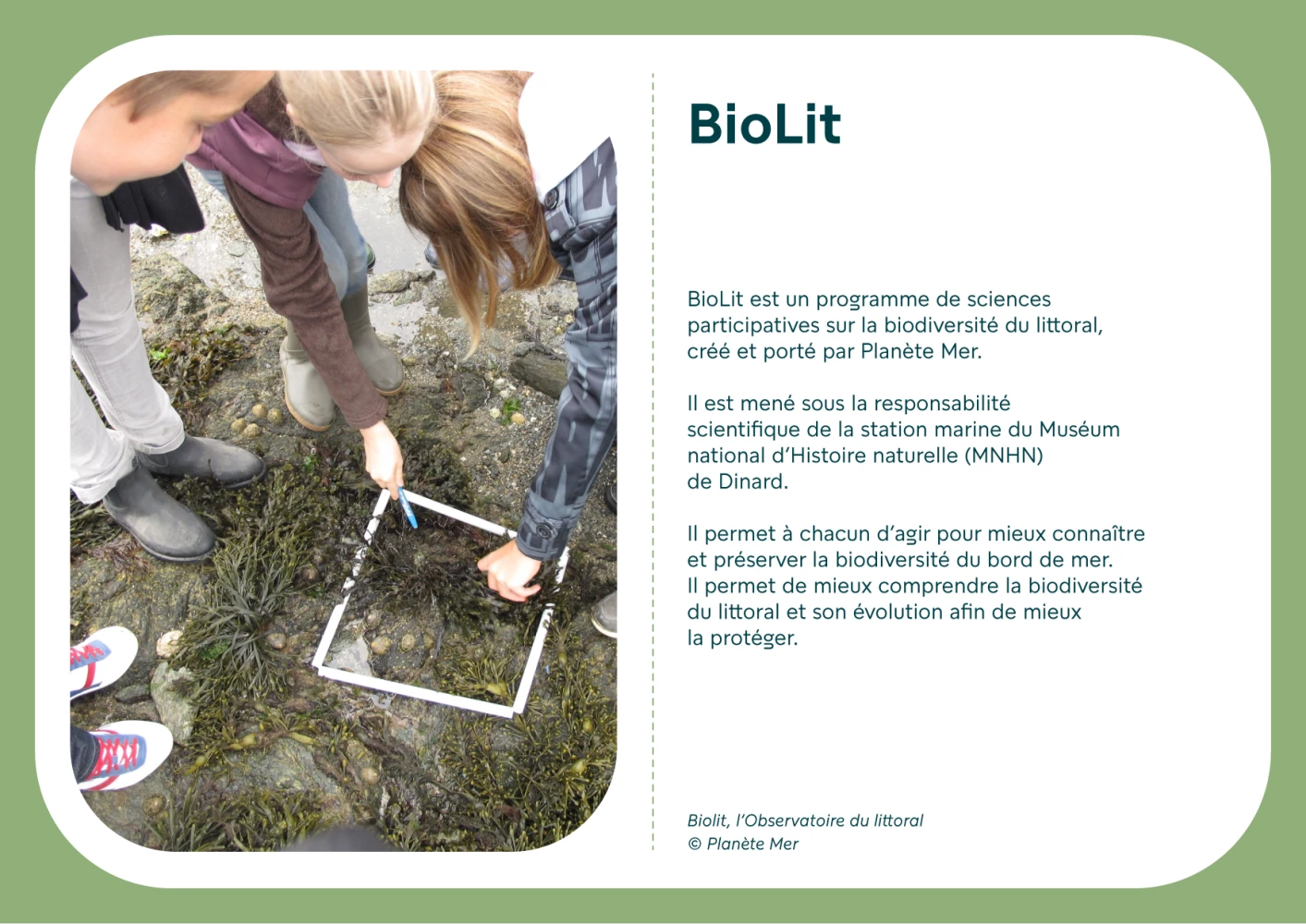 BioLit

BioLit est un programme de sciences participatives sur la biodiversité du littoral, créé et porté par Planète Mer.

Il est mené sous la responsabilité scientifique de la station marine du Muséum national d'Histoire naturelle (MNHN) de Dinard.

Il permet à chacun d'agir pour mieux connaître et préserver la biodiversité du bord de mer. Il permet de mieux comprendre la biodiversité du littoral et son évolution afin de mieux la protéger.

Biolit, l'Observatoire du littoral
© Planète Mer